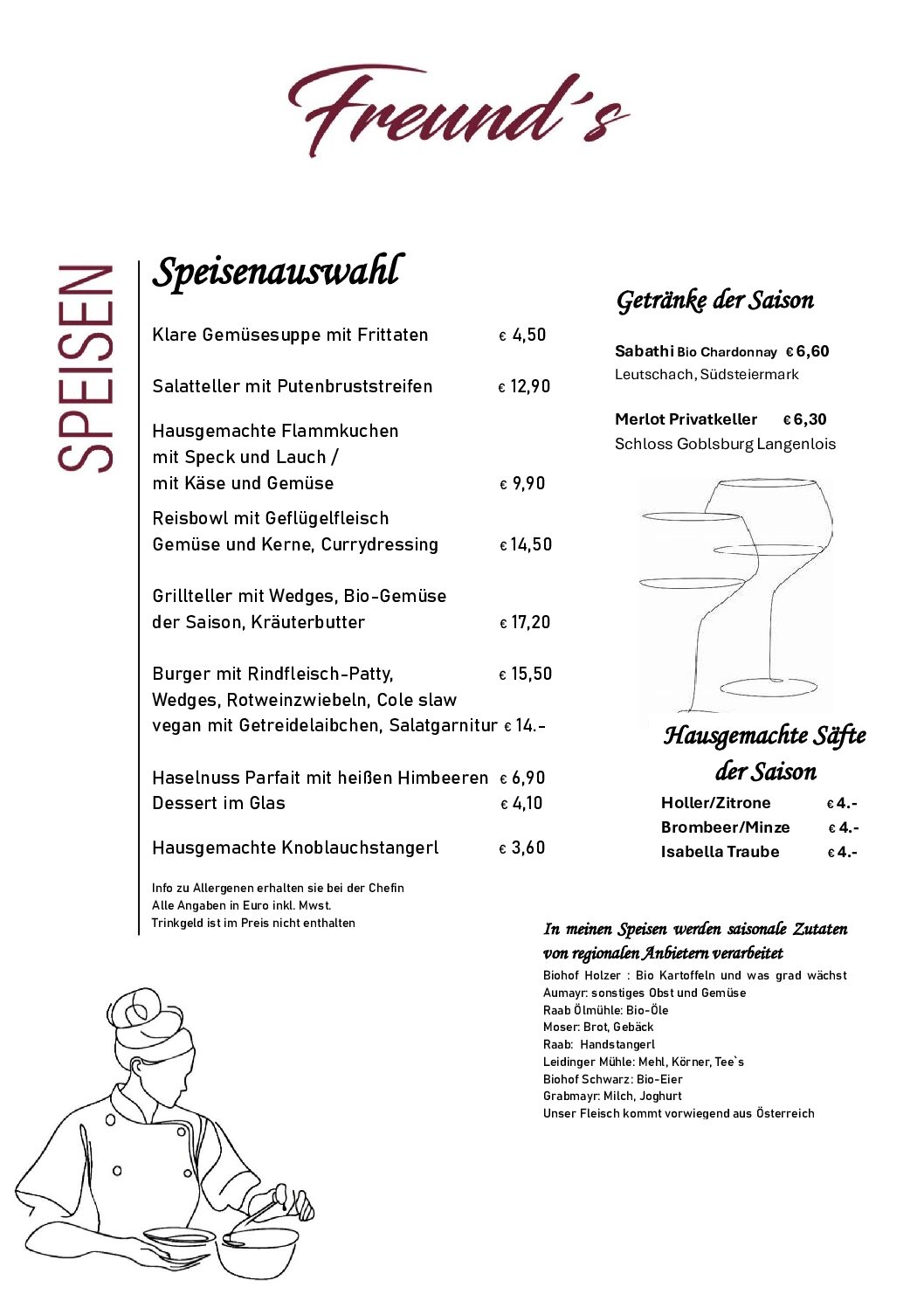 Freund´s

SPEISEN

Speisenauswahl

Klare Gemüsesuppe mit Frittaten € 4,50

Salatteller mit Putenbruststreifen € 12,90

Hausgemachte Flammkuchen
mit Speck und Lauch /
mit Käse und Gemüse € 9,90

Reisbowl mit Geflügelfleisch
Gemüse und Kerne, Currydressing € 14,50

Grillteller mit Wedges, Bio-Gemüse
der Saison, Kräuterbutter € 17,20

Burger mit Rindfleisch-Patty, € 15,50
Wedges, Rotweinzwiebeln, Cole slaw
vegan mit Getreidelaibchen, Salatgarnitur € 14.-

Haselnuss Parfait mit heißen Himbeeren € 6,90
Dessert im Glas € 4,10

Hausgemachte Knoblauchstangerl € 3,60

Info zu Allergenen erhalten sie bei der Chefin
Alle Angaben in Euro inkl. Mwst.
Trinkgeld ist im Preis nicht enthalten

Getränke der Saison

Sabathi Bio Chardonnay € 6,60
Leutschach, Südsteiermark

Merlot Privatkeller € 6,30
Schloss Goblsburg Langenlois

Hausgemachte Säfte der Saison

Holler/Zitrone € 4.-
Brombeer/Minze € 4.-
Isabella Traube € 4.-

In meinen Speisen werden saisonale Zutaten von regionalen Anbietern verarbeitet

Biohof Holzer : Bio Kartoffeln und was grad wächst
Aumayr: sonstiges Obst und Gemüse
Raab Ölmühle: Bio-Öle
Moser: Brot, Gebäck
Raab: Handstangerl
Leidinger Mühle: Mehl, Körner, Tee`s
Biohof Schwarz: Bio-Eier
Grabmayr: Milch, Joghurt
Unser Fleisch kommt vorwiegend aus Österreich